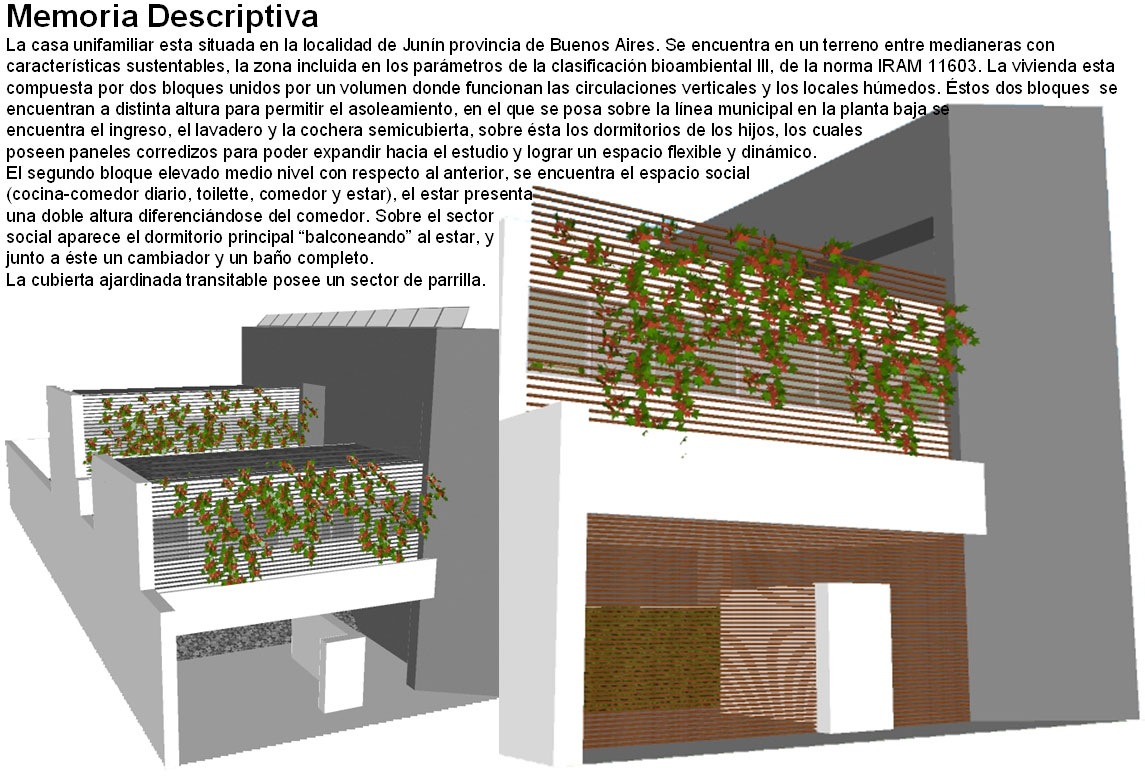 Memoria Descriptiva

La casa unifamiliar esta situada en la localidad de Junín provincia de Buenos Aires. Se encuentra en un terreno entre medianeras con características sustentables, la zona incluida en los parámetros de la clasificación bioambiental III, de la norma IRAM 11603. La vivienda esta compuesta por dos bloques unidos por un volumen donde funcionan las circulaciones verticales y los locales húmedos. Éstos dos bloques se encuentran a distinta altura para permitir el asoleamiento, en el que se posa sobre la línea municipal en la planta baja se encuentra el ingreso, el lavadero y la cochera semicubierta, sobre ésta los dormitorios de los hijos, los cuales poseen paneles corredizos para poder expandir hacia el estudio y lograr un espacio flexible y dinámico.
El segundo bloque elevado medio nivel con respecto al anterior, se encuentra el espacio social (cocina-comedor diario, toilette, comedor y estar), el estar presenta una doble altura diferenciándose del comedor. Sobre el sector social aparece el dormitorio principal “balconeando” al estar, y junto a éste un cambiador y un baño completo.
La cubierta ajardinada transitable posee un sector de parrilla.